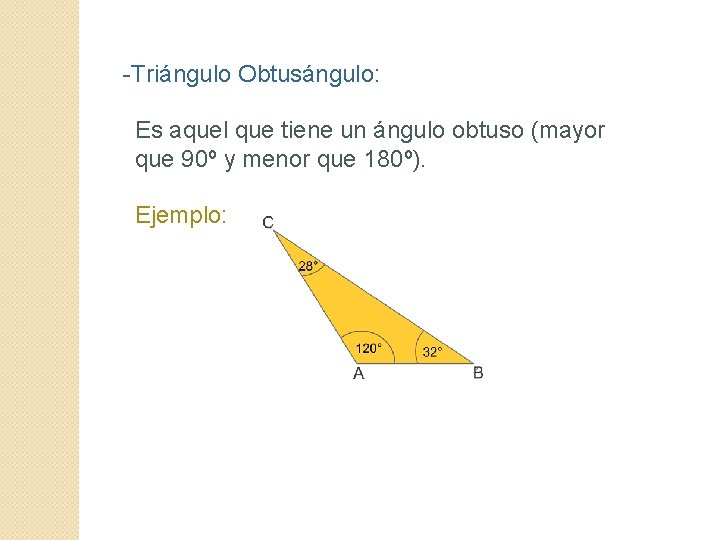 -Triángulo Obtusángulo:

Es aquel que tiene un ángulo obtuso (mayor que 90º y menor que 180º).

Ejemplo:

C
28°
120°
32°
A
B